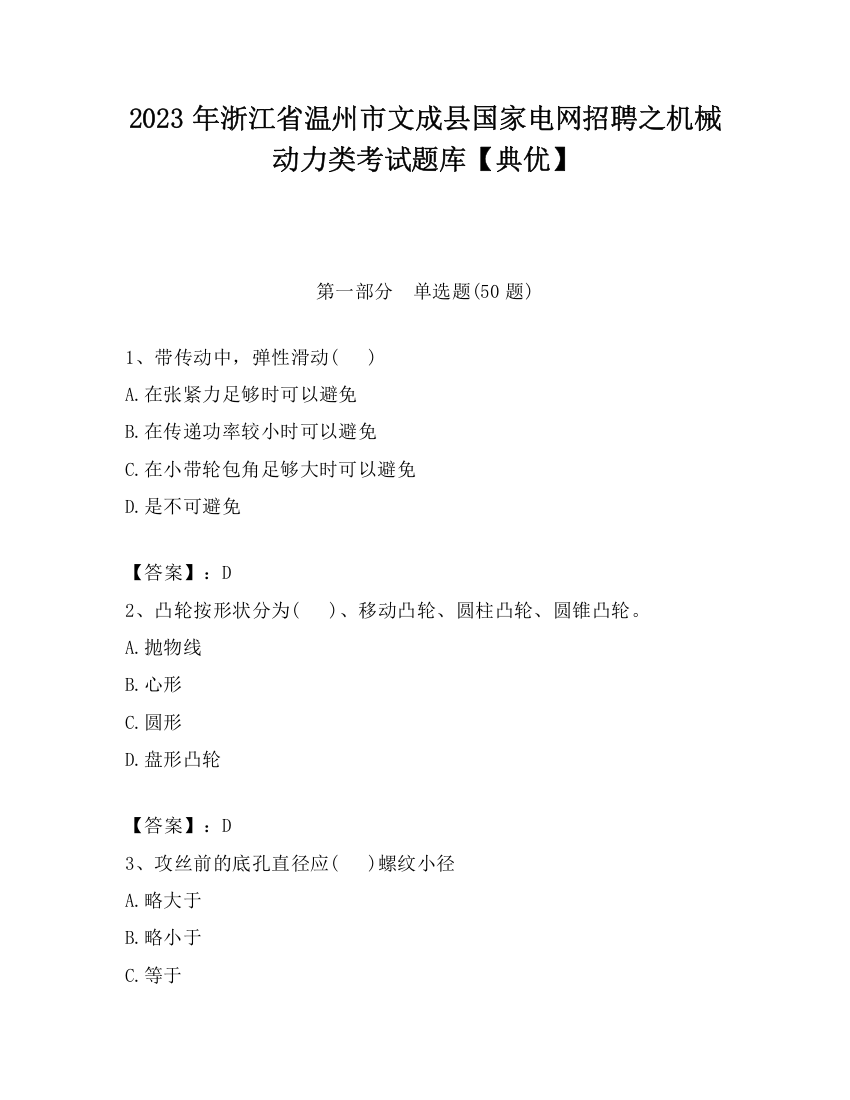 2023 年浙江省温州市文成县国家电网招聘之机械动力类考试题库【典优】

第一部分　单选题(50 题)

1、带传动中，弹性滑动(　　)

A.在张紧力足够时可以避免

B.在传递功率较小时可以避免

C.在小带轮包角足够大时可以避免

D.是不可避免

【答案】：D

2、凸轮按形状分为(　　)、移动凸轮、圆柱凸轮、圆锥凸轮。

A.抛物线

B.心形

C.圆形

D.盘形凸轮

【答案】：D

3、攻丝前的底孔直径应(　　)螺纹小径

A.略大于

B.略小于

C.等于